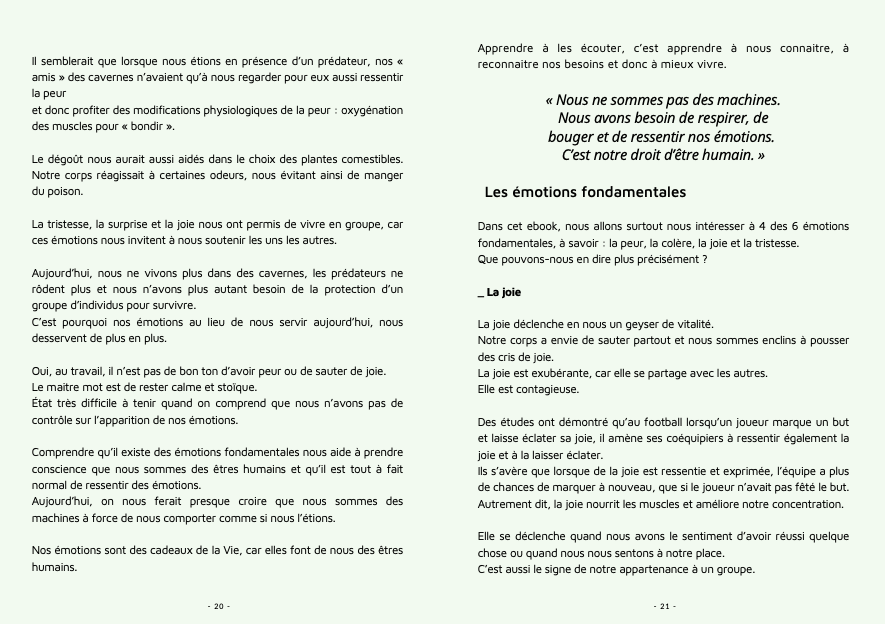 Il semblerait que lorsque nous étions en présence d'un prédateur, nos « amis » des cavernes n'avaient qu'à nous regarder pour eux aussi ressentir la peur
et donc profiter des modifications physiologiques de la peur : oxygénation des muscles pour « bondir ».

Le dégoût nous aurait aussi aidés dans le choix des plantes comestibles. Notre corps réagissait à certaines odeurs, nous évitant ainsi de manger du poison.

La tristesse, la surprise et la joie nous ont permis de vivre en groupe, car ces émotions nous invitent à nous soutenir les uns les autres.

Aujourd'hui, nous ne vivons plus dans des cavernes, les prédateurs ne rôdent plus et nous n'avons plus autant besoin de la protection d'un groupe d'individus pour survivre.
C'est pourquoi nos émotions au lieu de nous servir aujourd'hui, nous desservent de plus en plus.

Oui, au travail, il n'est pas de bon ton d'avoir peur ou de sauter de joie.
Le maitre mot est de rester calme et stoïque.
État très difficile à tenir quand on comprend que nous n'avons pas de contrôle sur l'apparition de nos émotions.

Comprendre qu'il existe des émotions fondamentales nous aide à prendre conscience que nous sommes des êtres humains et qu'il est tout à fait normal de ressentir des émotions.
Aujourd'hui, on nous ferait presque croire que nous sommes des machines à force de nous comporter comme si nous l'étions.

Nos émotions sont des cadeaux de la Vie, car elles font de nous des êtres humains.

- 20 -

Apprendre à les écouter, c'est apprendre à nous connaitre, à reconnaitre nos besoins et donc à mieux vivre.

« Nous ne sommes pas des machines.
Nous avons besoin de respirer, de bouger et de ressentir nos émotions.
C'est notre droit d'être humain. »

Les émotions fondamentales

Dans cet ebook, nous allons surtout nous intéresser à 4 des 6 émotions fondamentales, à savoir : la peur, la colère, la joie et la tristesse.
Que pouvons-nous en dire plus précisément ?

_ La joie

La joie déclenche en nous un geyser de vitalité.
Notre corps a envie de sauter partout et nous sommes enclins à pousser des cris de joie.
La joie est exubérante, car elle se partage avec les autres.
Elle est contagieuse.

Des études ont démontré qu'au football lorsqu'un joueur marque un but et laisse éclater sa joie, il amène ses coéquipiers à ressentir également la joie et à la laisser éclater.
Ils s'avère que lorsque de la joie est ressentie et exprimée, l'équipe a plus de chances de marquer à nouveau, que si le joueur n'avait pas fêté le but.
Autrement dit, la joie nourrit les muscles et améliore notre concentration.

Elle se déclenche quand nous avons le sentiment d'avoir réussi quelque chose ou quand nous nous sentons à notre place.
C'est aussi le signe de notre appartenance à un groupe.

- 21 -